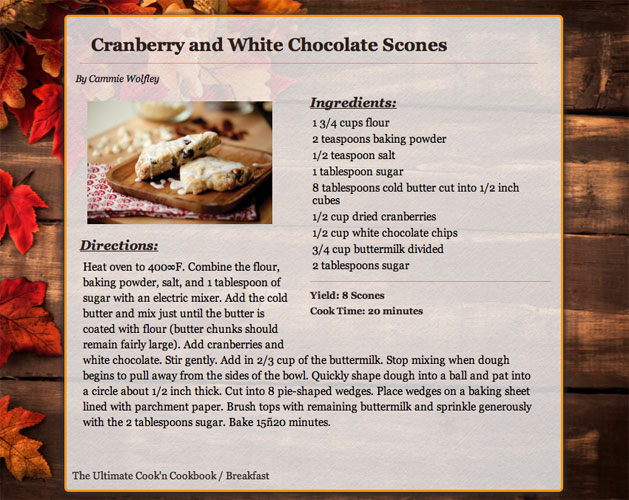 Cranberry and White Chocolate Scones

By Cammie Wolfley

Ingredients:

1 3/4 cups flour
2 teaspoons baking powder
1/2 teaspoon salt
1 tablespoon sugar
8 tablespoons cold butter cut into 1/2 inch cubes
1/2 cup dried cranberries
1/2 cup white chocolate chips
3/4 cup buttermilk divided
2 tablespoons sugar

Yield: 8 Scones
Cook Time: 20 minutes

Directions:

Heat oven to 400∞F. Combine the flour, baking powder, salt, and 1 tablespoon of sugar with an electric mixer. Add the cold butter and mix just until the butter is coated with flour (butter chunks should remain fairly large). Add cranberries and white chocolate. Stir gently. Add in 2/3 cup of the buttermilk. Stop mixing when dough begins to pull away from the sides of the bowl. Quickly shape dough into a ball and pat into a circle about 1/2 inch thick. Cut into 8 pie-shaped wedges. Place wedges on a baking sheet lined with parchment paper. Brush tops with remaining buttermilk and sprinkle generously with the 2 tablespoons sugar. Bake 15ñ20 minutes.

The Ultimate Cook'n Cookbook / Breakfast